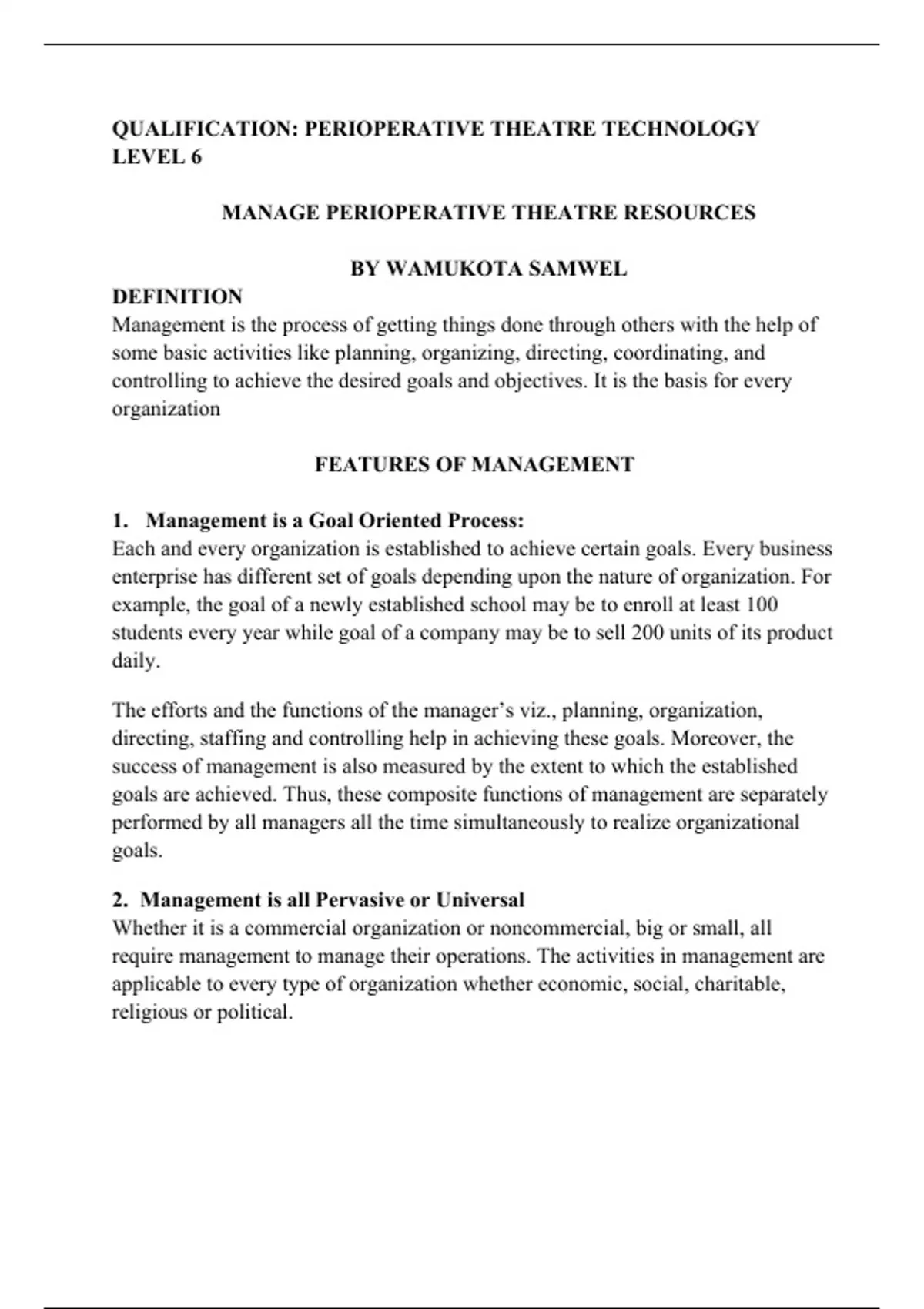 QUALIFICATION: PERIOPERATIVE THEATRE TECHNOLOGY LEVEL 6

MANAGE PERIOPERATIVE THEATRE RESOURCES

BY WAMUKOTA SAMWEL

DEFINITION
Management is the process of getting things done through others with the help of some basic activities like planning, organizing, directing, coordinating, and controlling to achieve the desired goals and objectives. It is the basis for every organization

FEATURES OF MANAGEMENT

1. Management is a Goal Oriented Process:
Each and every organization is established to achieve certain goals. Every business enterprise has different set of goals depending upon the nature of organization. For example, the goal of a newly established school may be to enroll at least 100 students every year while goal of a company may be to sell 200 units of its product daily.

The efforts and the functions of the manager's viz., planning, organization, directing, staffing and controlling help in achieving these goals. Moreover, the success of management is also measured by the extent to which the established goals are achieved. Thus, these composite functions of management are separately performed by all managers all the time simultaneously to realize organizational goals.

2. Management is all Pervasive or Universal
Whether it is a commercial organization or noncommercial, big or small, all require management to manage their operations. The activities in management are applicable to every type of organization whether economic, social, charitable, religious or political.